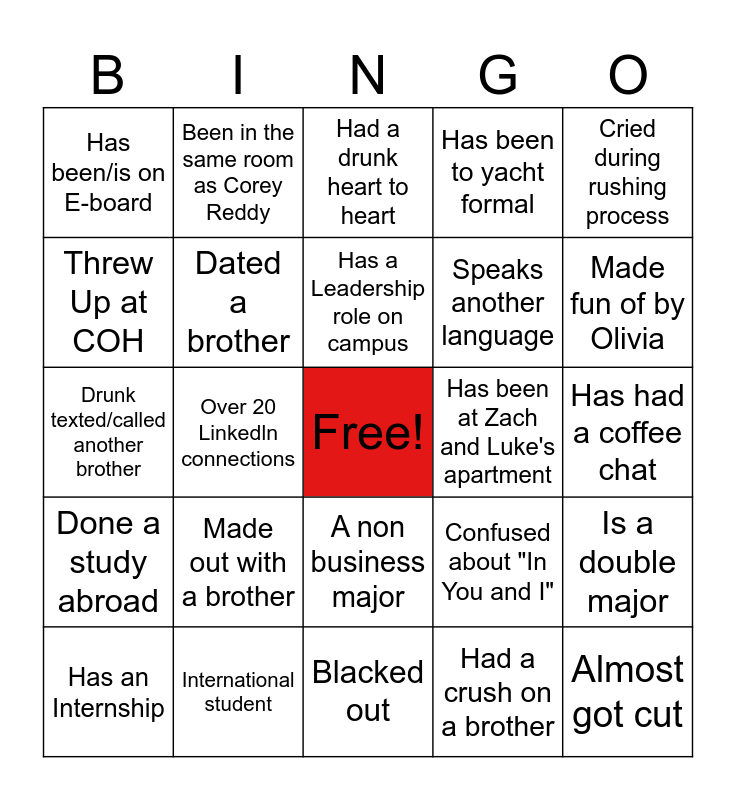 | B | I | N | G | O |
|---|---|---|---|---|
| Has been/is on E-board | Been in the same room as Corey Reddy | Had a drunk heart to heart | Has been to yacht formal | Cried during rushing process |
| Threw Up at COH | Dated a brother | Has a Leadership role on campus | Speaks another language | Made fun of by Olivia |
| Drunk texted/called another brother | Over 20 LinkedIn connections | Free! | Has been at Zach and Luke's apartment | Has had a coffee chat |
| Done a study abroad | Made out with a brother | A non business major | Confused about "In You and I" | Is a double major |
| Has an Internship | International student | Blacked out | Had a crush on a brother | Almost got cut |